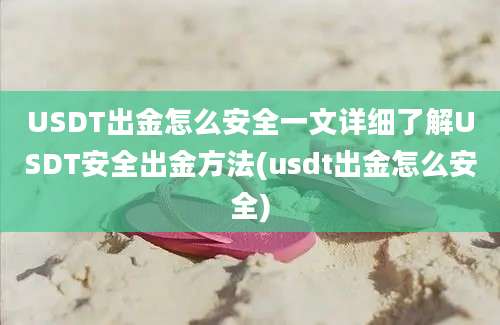 USDT出金怎么安全一文详细了解USDT安全出金方法(usdt出金怎么安全)